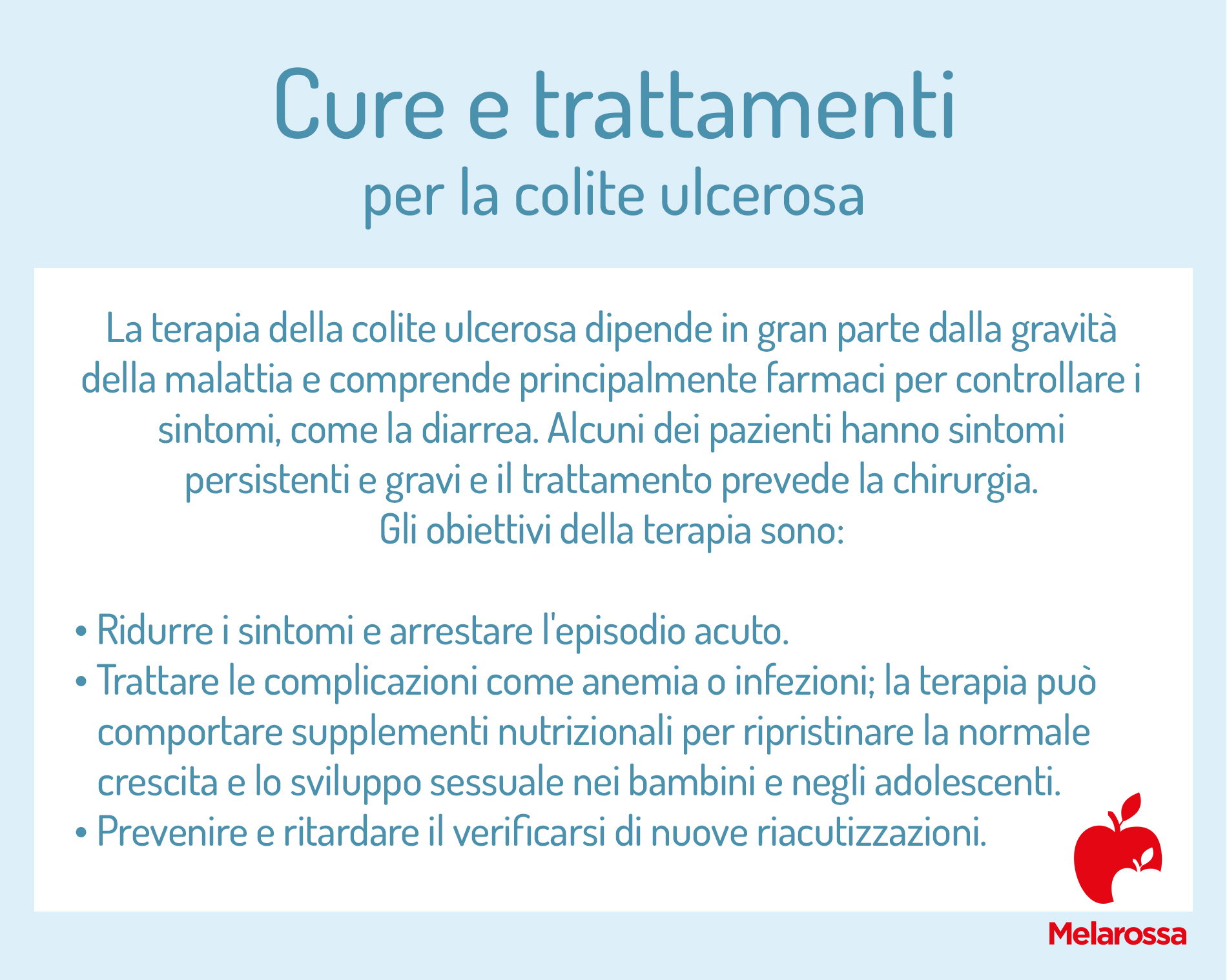 Cure e trattamenti
per la colite ulcerosa

La terapia della colite ulcerosa dipende in gran parte dalla gravità della malattia e comprende principalmente farmaci per controllare i sintomi, come la diarrea. Alcuni dei pazienti hanno sintomi persistenti e gravi e il trattamento prevede la chirurgia.
Gli obiettivi della terapia sono:

• Ridurre i sintomi e arrestare l'episodio acuto.
• Trattare le complicazioni come anemia o infezioni; la terapia può comportare supplementi nutrizionali per ripristinare la normale crescita e lo sviluppo sessuale nei bambini e negli adolescenti.
• Prevenire e ritardare il verificarsi di nuove riacutizzazioni.

Melarossa